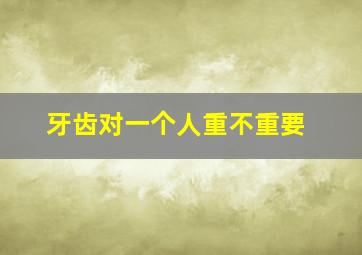 牙齿对一个人重不重要